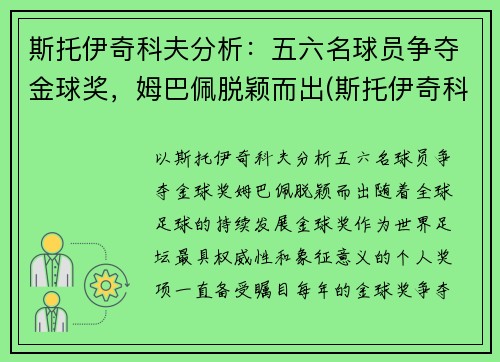 斯托伊奇科夫分析：五六名球员争夺金球奖，姆巴佩脱颖而出(斯托伊奇科

以斯托伊奇科夫分析五六名球员争夺金球奖姆巴佩脱颖而出随着全球足球的持续发展金球奖作为世界足坛最具权威性和象征意义的个人奖项一直备受瞩目每年的金球奖争夺